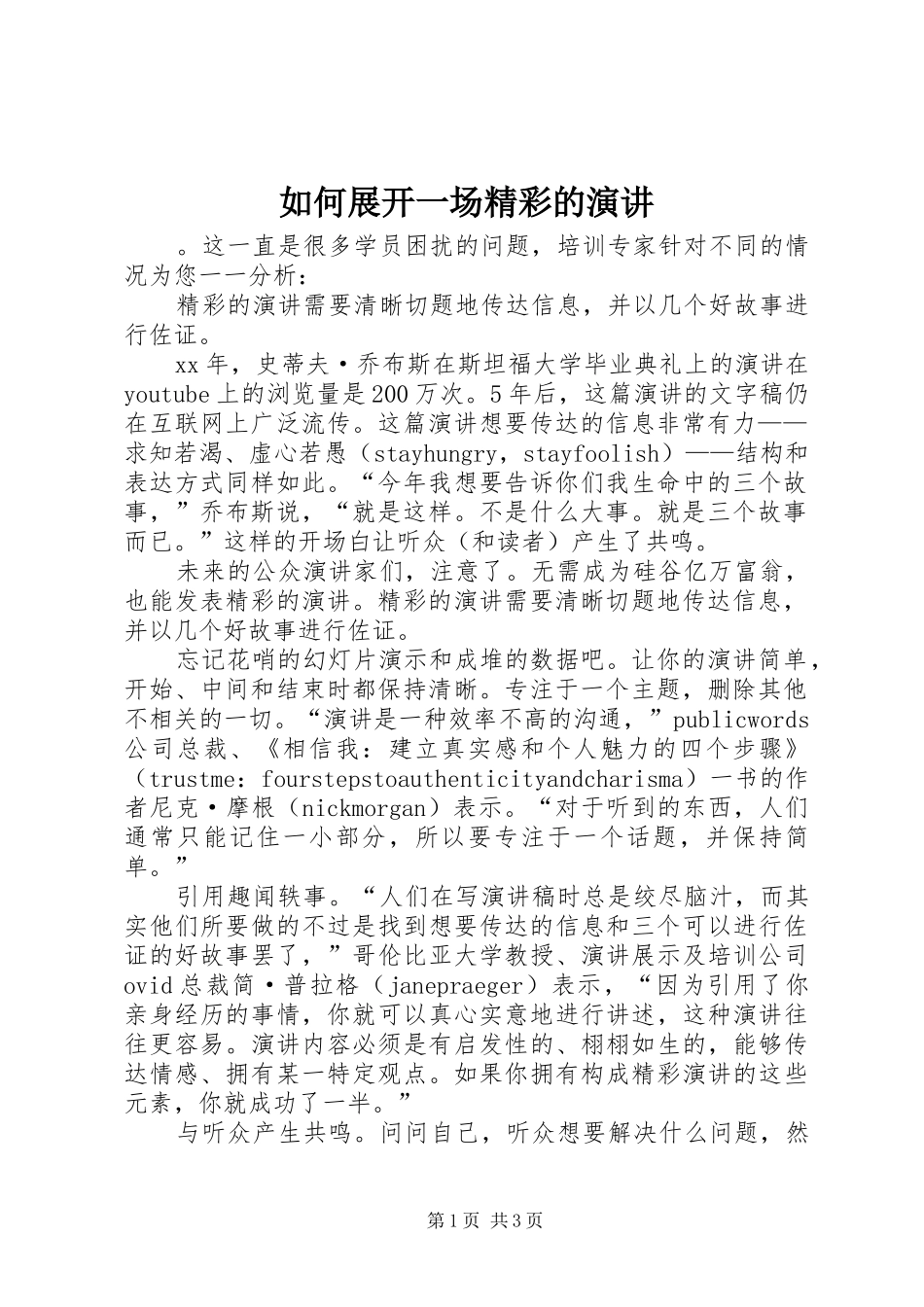 如何展开一场精彩的演讲

。这一直是很多学员困扰的问题，培训专家针对不同的情况为您一一分析：

精彩的演讲需要清晰切题地传达信息，并以几个好故事进行佐证。

xx年，史蒂夫·乔布斯在斯坦福大学毕业典礼上的演讲在youtube上的浏览量是200万次。5年后，这篇演讲的文字稿仍在互联网上广泛流传。这篇演讲想要传达的信息非常有力——求知若渴、虚心若愚（stayhungry，stayfoolish）——结构和表达方式同样如此。“今年我想要告诉你们我生命中的三个故事，”乔布斯说，“就是这样。不是什么大事。就是三个故事而已。”这样的开场白让听众（和读者）产生了共鸣。

未来的公众演讲家们，注意了。无需成为硅谷亿万富翁，也能发表精彩的演讲。精彩的演讲需要清晰切题地传达信息，并以几个好故事进行佐证。

忘记花哨的幻灯片演示和成堆的数据吧。让你的演讲简单，开始、中间和结束时都保持清晰。专注于一个主题，删除其他不相关的一切。“演讲是一种效率不高的沟通，”publicwords公司总裁、《相信我：建立真实感和个人魅力的四个步骤》（trustme：fourstepstoauthenticityandcharisma）一书的作者尼克·摩根（nickmorgan）表示。“对于听到的东西，人们通常只能记住一小部分，所以要专注于一个话题，并保持简单。”

引用趣闻轶事。“人们在写演讲稿时总是绞尽脑汁，而其实他们所要做的不过是找到想要传达的信息和三个可以进行佐证的好故事罢了，”哥伦比亚大学教授、演讲展示及培训公司ovid总裁简·普拉格（janepraeger）表示，“因为引用了你亲身经历的事情，你就可以真心实意地进行讲述，这种演讲往往更容易。演讲内容必须是有启发性的、栩栩如生的，能够传达情感、拥有某一特定观点。如果你拥有构成精彩演讲的这些元素，你就成功了一半。”

与听众产生共鸣。问问自己，听众想要解决什么问题，然

第1页 共3页